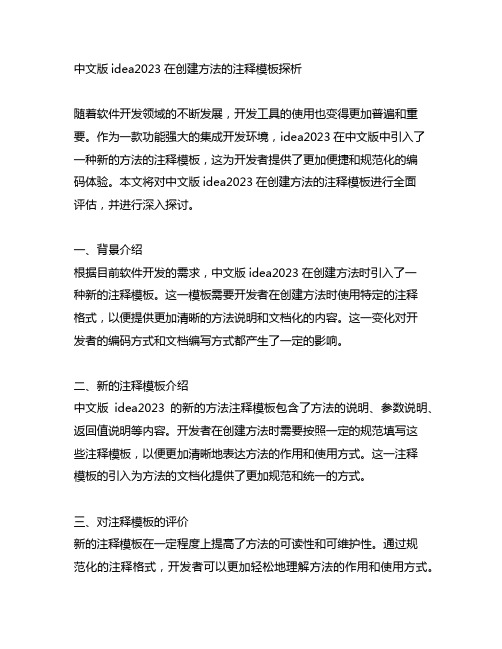 中文版 idea2023 在创建方法的注释模板探析

随着软件开发领域的不断发展，开发工具的使用也变得更加普遍和重要。作为一款功能强大的集成开发环境，idea2023 在中文版中引入了一种新的方法的注释模板，这为开发者提供了更加便捷和规范化的编码体验。本文将对中文版 idea2023 在创建方法的注释模板进行全面评估，并进行深入探讨。

一、背景介绍
根据目前软件开发的需求，中文版 idea2023 在创建方法时引入了一种新的注释模板。这一模板需要开发者在创建方法时使用特定的注释格式，以便提供更加清晰的方法说明和文档化的内容。这一变化对开发者的编码方式和文档编写方式都产生了一定的影响。

二、新的注释模板介绍
中文版 idea2023 的新的方法注释模板包含了方法的说明、参数说明、返回值说明等内容。开发者在创建方法时需要按照一定的规范填写这些注释模板，以便更加清晰地表达方法的作用和使用方式。这一注释模板的引入为方法的文档化提供了更加规范和统一的方式。

三、对注释模板的评价
新的注释模板在一定程度上提高了方法的可读性和可维护性。通过规范化的注释格式，开发者可以更加轻松地理解方法的作用和使用方式。